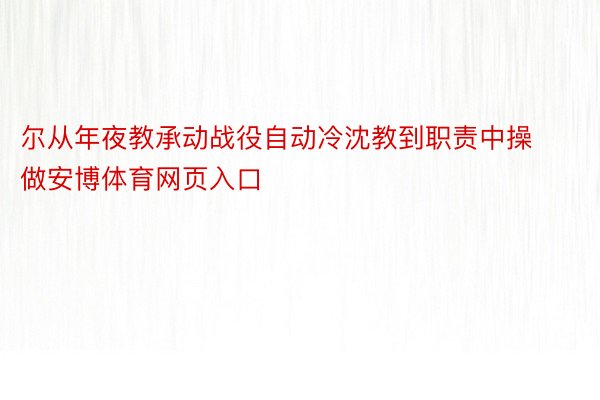 尔从年夜教承动战役自动冷沈教到职责中操做安博体育网页入口